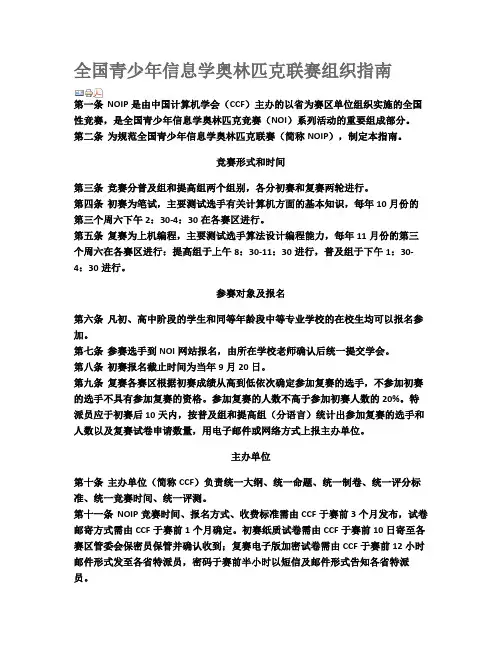 全国青少年信息学奥林匹克联赛组织指南

第一条 NOIP 是由中国计算机学会（CCF）主办的以省为赛区单位组织实施的全国性竞赛，是全国青少年信息学奥林匹克竞赛（NOI）系列活动的重要组成部分。
第二条 为规范全国青少年信息学奥林匹克联赛（简称 NOIP），制定本指南。

竞赛形式和时间

第三条 竞赛分普及组和提高组两个组别，各分初赛和复赛两轮进行。
第四条 初赛为笔试，主要测试选手有关计算机方面的基本知识，每年 10 月份的第三个周六下午 2：30-4：30 在各赛区进行。
第五条 复赛为上机编程，主要测试选手算法设计编程能力，每年 11 月份的第三个周六在各赛区进行：提高组于上午 8：30-11：30 进行，普及组于下午 1：30-4：30 进行。

参赛对象及报名

第六条 凡初、高中阶段的学生和同等年龄段中等专业学校的在校生均可以报名参加。
第七条 参赛选手到 NOI 网站报名，由所在学校老师确认后统一提交学会。
第八条 初赛报名截止时间为当年 9 月 20 日。
第九条 复赛各赛区根据初赛成绩从高到低依次确定参加复赛的选手，不参加初赛的选手不具有参加复赛的资格。参加复赛的人数不高于参加初赛人数的 20%。特派员应于初赛后 10 天内，按普及组和提高组（分语言）统计出参加复赛的选手和人数以及复赛试卷申请数量，用电子邮件或网络方式上报主办单位。

主办单位

第十条 主办单位（简称 CCF）负责统一大纲、统一命题、统一制卷、统一评分标准、统一竞赛时间、统一评测。
第十一条 NOIP 竞赛时间、报名方式、收费标准需由 CCF 于赛前 3 个月发布，试卷邮寄方式需由 CCF 于赛前 1 个月确定。初赛纸质试卷需由 CCF 于赛前 10 日寄至各赛区管委会保密员保管并确认收到；复赛电子版加密试卷需由 CCF 于赛前 12 小时邮件形式发至各省特派员，密码于赛前半小时以短信及邮件形式告知各省特派员。